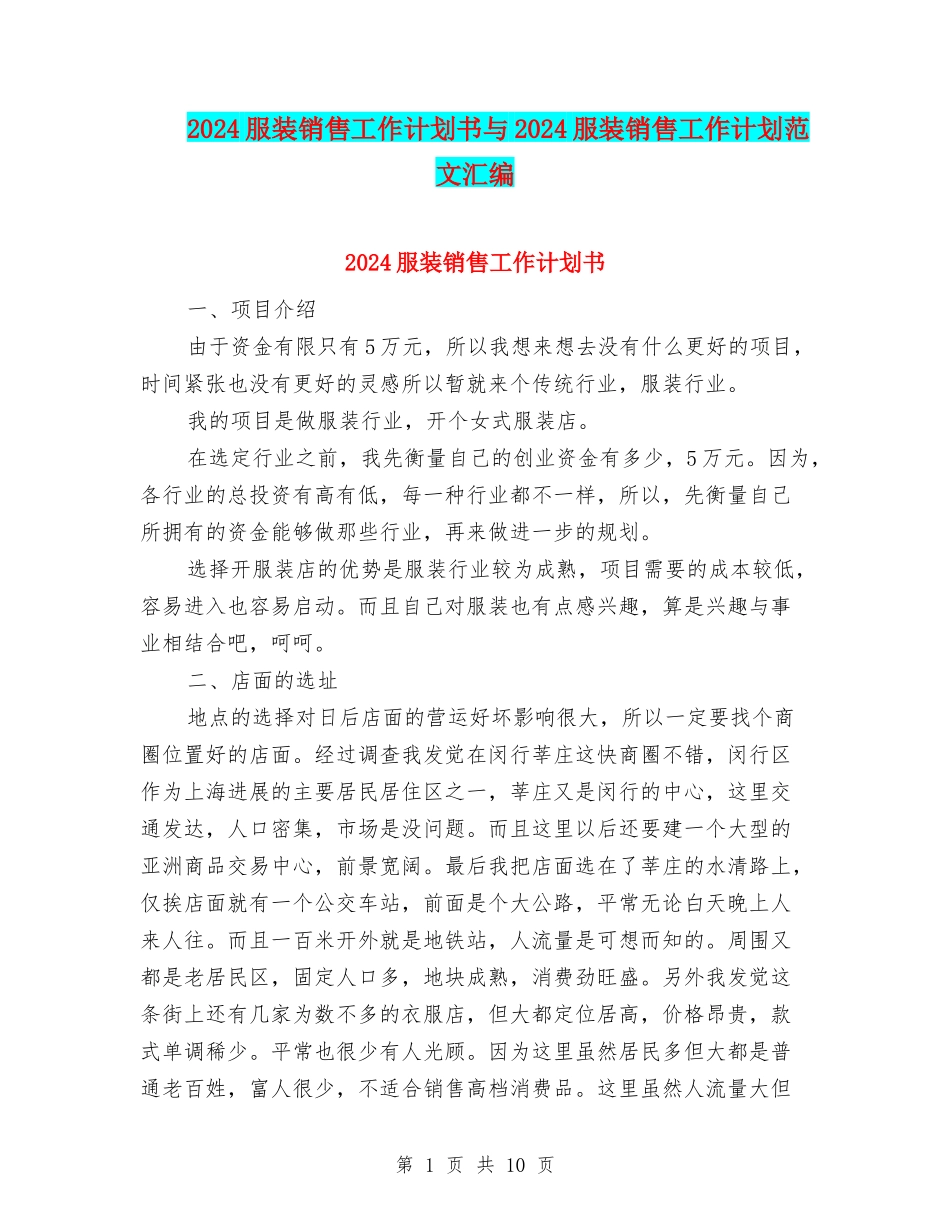 2024服装销售工作计划书与2024服装销售工作计划范文汇编

2024服装销售工作计划书

一、项目介绍

由于资金有限只有5万元，所以我想来想去没有什么更好的项目，时间紧张也没有更好的灵感所以暂就来个传统行业，服装行业。

我的项目是做服装行业，开个女式服装店。

在选定行业之前，我先衡量自己的创业资金有多少，5万元。因为，各行业的总投资有高有低，每一种行业都不一样，所以，先衡量自己所拥有的资金能够做那些行业，再来做进一步的规划。

选择开服装店的优势是服装行业较为成熟，项目需要的成本较低，容易进入也容易启动。而且自己对服装也有点感兴趣，算是兴趣与事业相结合吧，呵呵。

二、店面的选址

地点的选择对日后店面的营运好坏影响很大，所以一定要找个商圈位置好的店面。经过调查我发觉在闵行莘庄这快商圈不错，闵行区作为上海进展的主要居民居住区之一，莘庄又是闵行的中心，这里交通发达，人口密集，市场是没问题。而且这里以后还要建一个大型的亚洲商品交易中心，前景宽阔。最后我把店面选在了莘庄的水清路上，仅挨店面就有一个公交车站，前面是个大公路，平常无论白天晚上人来人往。而且一百米开外就是地铁站，人流量是可想而知的。周围又都是老居民区，固定人口多，地块成熟，消费劲旺盛。另外我发觉这条街上还有几家为数不多的衣服店，但大都定位居高，价格昂贵，款式单调稀少。平常也很少有人光顾。因为这里虽然居民多但大都是普通老百姓，富人很少，不适合销售高档消费品。这里虽然人流量大但

第 1 页 共 10 页